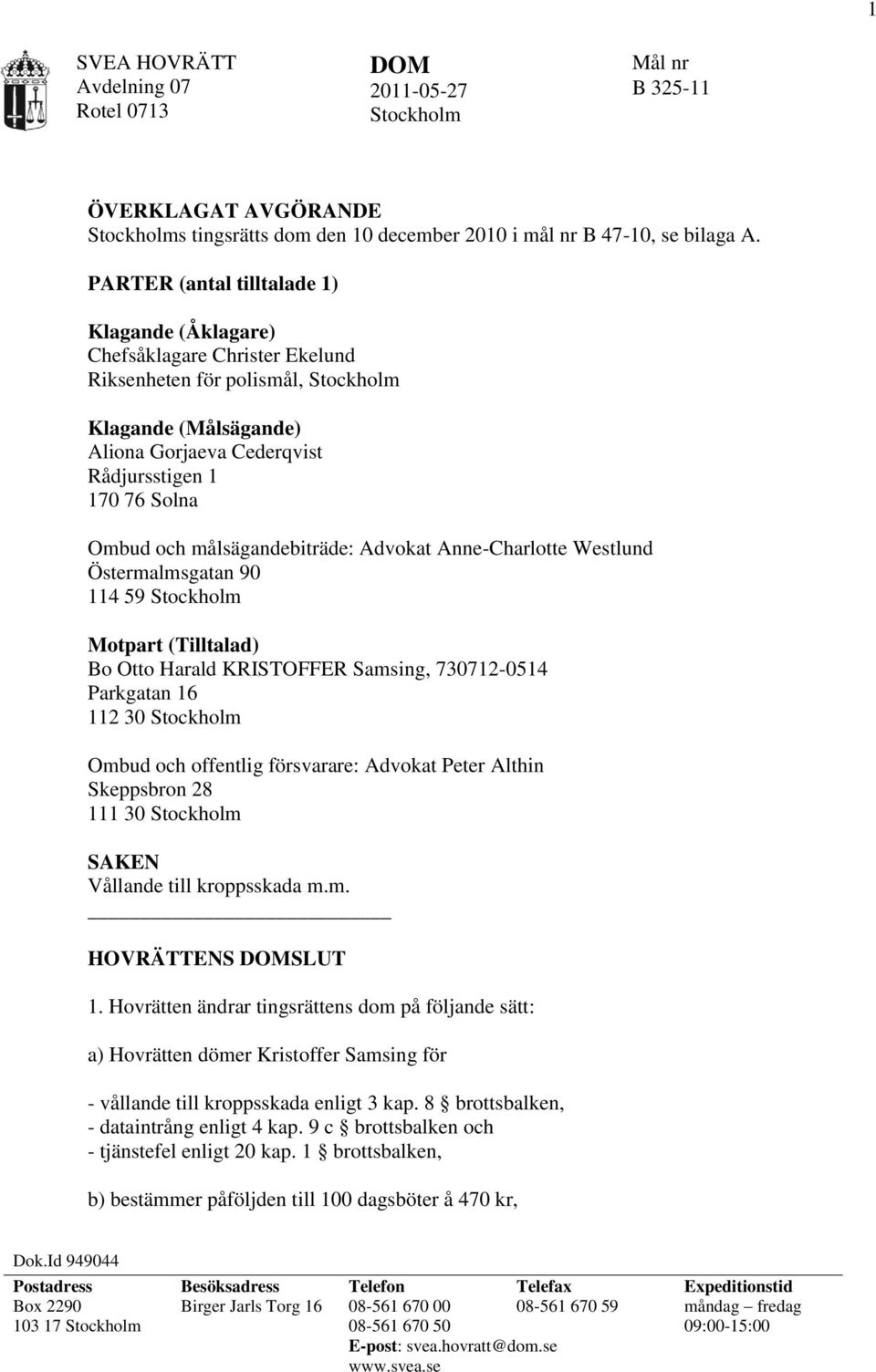 1

SVEA HOVRÄTT
Avdelning 07
Rotel 0713

DOM
2011-05-27
Stockholm

Mål nr
B 325-11

ÖVERKLAGAT AVGÖRANDE
Stockholms tingsrätts dom den 10 december 2010 i mål nr B 47-10, se bilaga A.

PARTER (antal tilltalade 1)

Klagande (Åklagare)
Chefsåklagare Christer Ekelund
Riksenheten för polismål, Stockholm

Klagande (Målsägande)
Aliona Gorjaeva Cederqvist
Rådjursstigen 1
170 76 Solna

Ombud och målsägandebiträde: Advokat Anne-Charlotte Westlund
Östermalmsgatan 90
114 59 Stockholm

Motpart (Tilltalad)
Bo Otto Harald KRISTOFFER Samsing, 730712-0514
Parkgatan 16
112 30 Stockholm

Ombud och offentlig försvarare: Advokat Peter Althin
Skeppsbron 28
111 30 Stockholm

SAKEN
Vållande till kroppsskada m.m.

HOVRÄTTENS DOMSLUT

1. Hovrätten ändrar tingsrättens dom på följande sätt:

a) Hovrätten dömer Kristoffer Samsing för

- vållande till kroppsskada enligt 3 kap. 8 § brottsbalken,
- dataintrång enligt 4 kap. 9 c § brottsbalken och
- tjänstefel enligt 20 kap. 1 § brottsbalken,

b) bestämmer påföljden till 100 dagsböter å 470 kr,

Dok.Id 949044

| Postadress | Besöksadress | Telefon | Telefax | Expeditionstid |
|---|---|---|---|---|
| Box 2290 | Birger Jarls Torg 16 | 08-561 670 00 | 08-561 670 59 | måndag – fredag |
| 103 17 Stockholm | | 08-561 670 50 | | 09:00-15:00 |
| | | E-post: svea.hovratt@dom.se | | |
| | | www.svea.se | | |